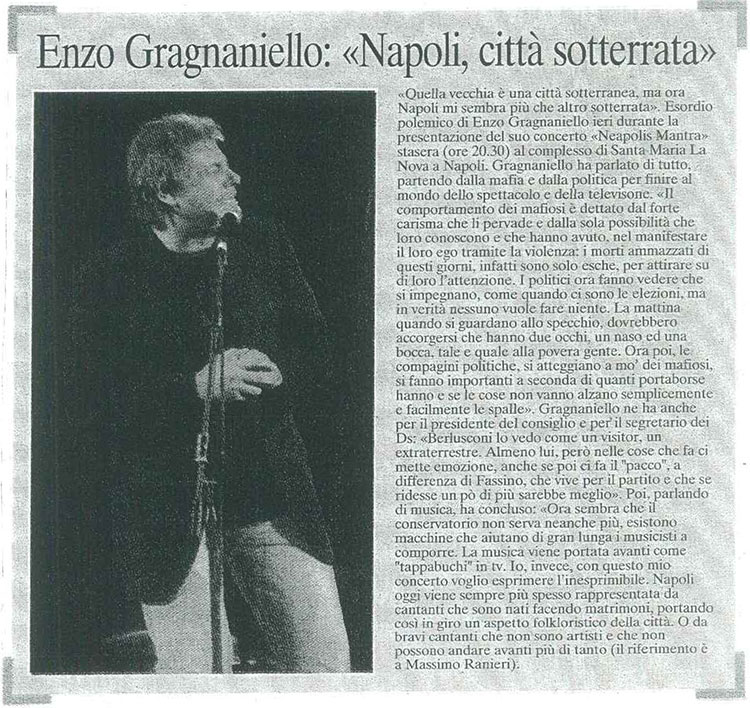 Enzo Gragnaniello: «Napoli, città sotterrata»

«Quella vecchia è una città sotterranea, ma ora Napoli mi sembra più che altro sotterrata». Esordio polemico di Enzo Gragnaniello ieri durante la presentazione del suo concerto «Neapolis Mantra» stasera (ore 20.30) al complesso di Santa Maria La Nova a Napoli. Gragnaniello ha parlato di tutto, partendo dalla mafia e dalla politica per finire al mondo dello spettacolo e della televisone. «Il comportamento dei mafiosi è dettato dal forte carisma che li pervade e dalla sola possibilità che loro conoscono e che hanno avuto, nel manifestare il loro ego tramite la violenza: i morti ammazzati di questi giorni, infatti sono solo esche, per attirare su di loro l'attenzione. I politici ora fanno vedere che si impegnano, come quando ci sono le elezioni, ma in verità nessuno vuole fare niente. La mattina quando si guardano allo specchio, dovrebbero accorgersi che hanno due occhi, un naso ed una bocca, tale e quale alla povera gente. Ora poi, le compagini politiche, si atteggiano a mo' dei mafiosi, si fanno importanti a seconda di quanti portaborse hanno e se le cose non vanno alzano semplicemente e facilmente le spalle». Gragnaniello ne ha anche per il presidente del consiglio e per il segretario dei Ds: «Berlusconi lo vedo come un visitor, un extraterrestre. Almeno lui, però nelle cose che fa ci mette emozione, anche se poi ci fa il "pacco", a differenza di Fassino, che vive per il partito e che se ridesse un pò di più sarebbe meglio». Poi, parlando di musica, ha concluso: «Ora sembra che il conservatorio non serva neanche più, esistono macchine che aiutano di gran lunga i musicisti a comporre. La musica viene portata avanti come "tappabuchi" in tv. Io, invece, con questo mio concerto voglio esprimere l'inesprimibile. Napoli oggi viene sempre più spesso rappresentata da cantanti che sono nati facendo matrimoni, portando così in giro un aspetto folkloristico della città. O da bravi cantanti che non sono artisti e che non possono andare avanti più di tanto (il riferimento è a Massimo Ranieri).